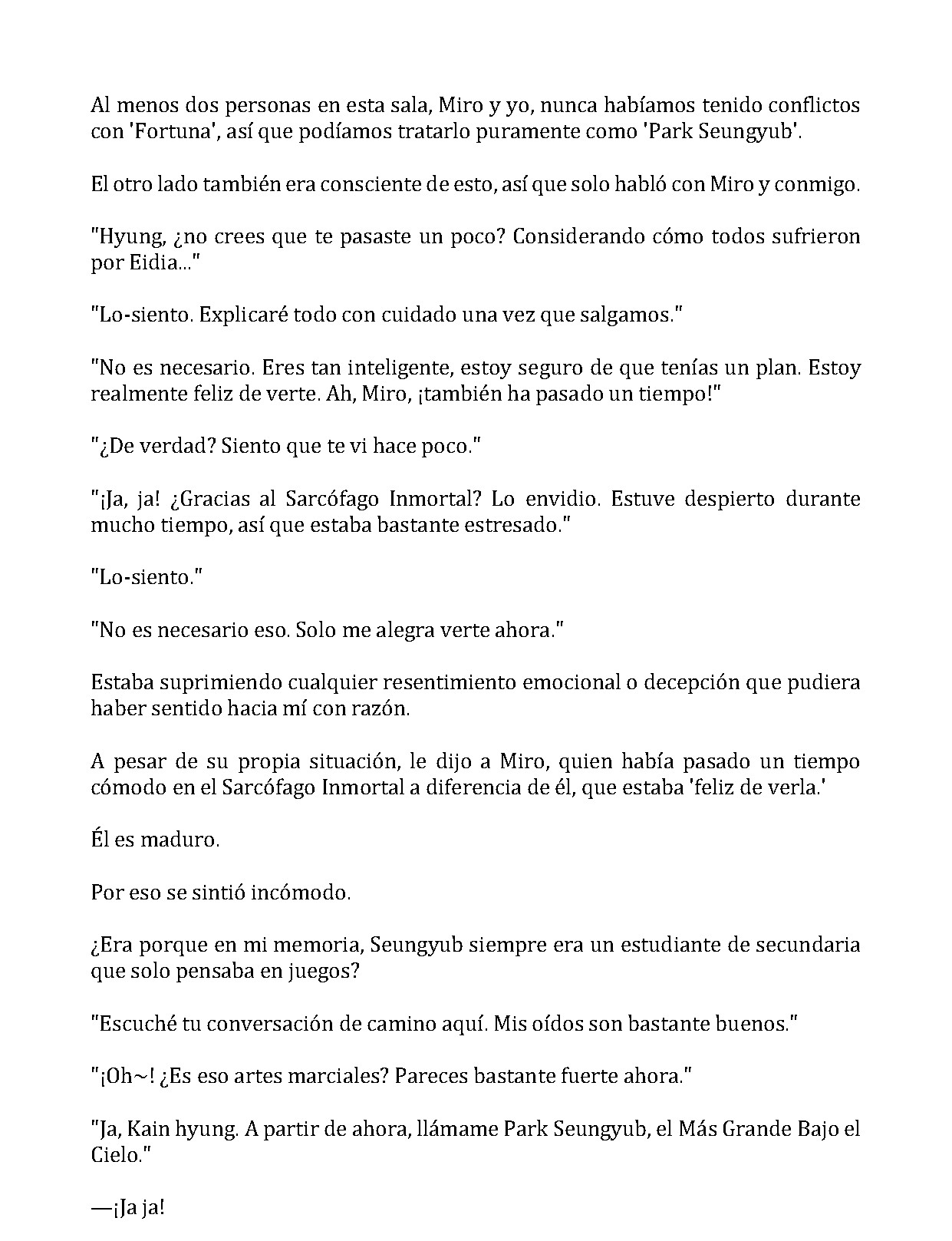 Al menos dos personas en esta sala, Miro y yo, nunca habíamos tenido conflictos con 'Fortuna', así que podíamos tratarlo puramente como 'Park Seungyub'.

El otro lado también era consciente de esto, así que solo habló con Miro y conmigo.

"Hyung, ¿no crees que te pasaste un poco? Considerando cómo todos sufrieron por Eidia..."

"Lo-siento. Explicaré todo con cuidado una vez que salgamos."

"No es necesario. Eres tan inteligente, estoy seguro de que tenías un plan. Estoy realmente feliz de verte. Ah, Miro, ¡también ha pasado un tiempo!"

"¿De verdad? Siento que te vi hace poco."

"¡Ja, ja! ¿Gracias al Sarcófago Inmortal? Lo envidio. Estuve despierto durante mucho tiempo, así que estaba bastante estresado."

"Lo-siento."

"No es necesario eso. Solo me alegra verte ahora."

Estaba suprimiendo cualquier resentimiento emocional o decepción que pudiera haber sentido hacia mí con razón.

A pesar de su propia situación, le dijo a Miro, quien había pasado un tiempo cómodo en el Sarcófago Inmortal a diferencia de él, que estaba 'feliz de verla.'

Él es maduro.

Por eso se sintió incómodo.

¿Era porque en mi memoria, Seungyub siempre era un estudiante de secundaria que solo pensaba en juegos?

"Escuché tu conversación de camino aquí. Mis oídos son bastante buenos."

"¡Oh~! ¿Es eso artes marciales? Pareces bastante fuerte ahora."

"Ja, Kain hyung. A partir de ahora, llámame Park Seungyub, el Más Grande Bajo el Cielo."

—¡Ja ja!